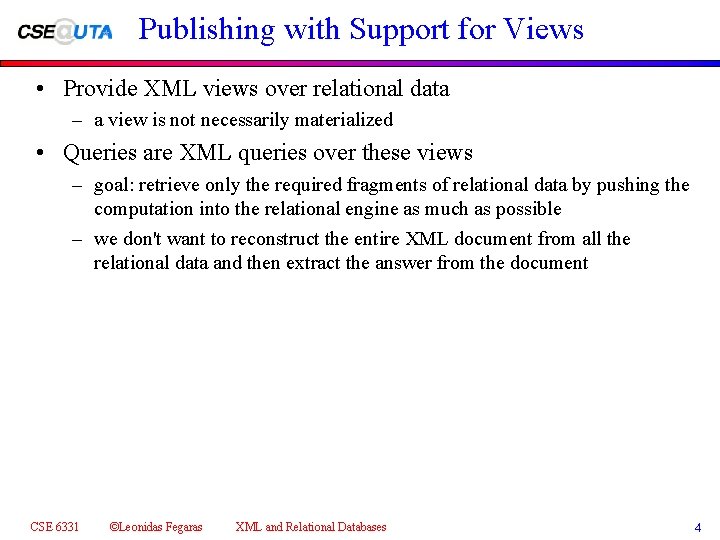 CSE@UTA Publishing with Support for Views

• Provide XML views over relational data
 – a view is not necessarily materialized

• Queries are XML queries over these views
 – goal: retrieve only the required fragments of relational data by pushing the computation into the relational engine as much as possible
 – we don't want to reconstruct the entire XML document from all the relational data and then extract the answer from the document

CSE 6331 ©Leonidas Fegaras XML and Relational Databases 4